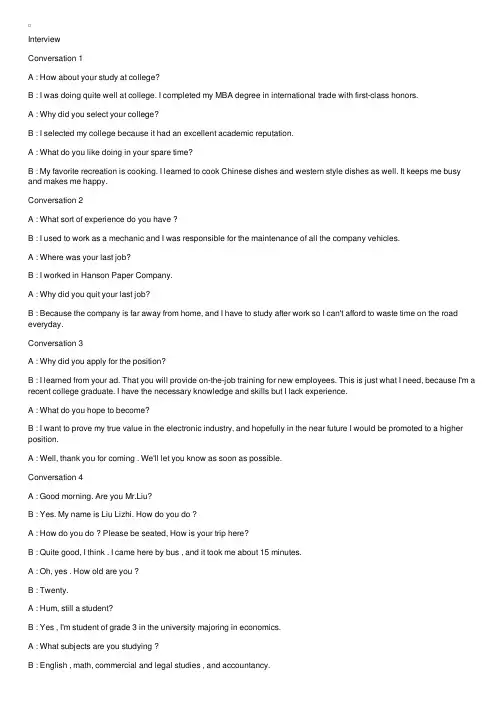 Interview

Conversation 1

A : How about your study at college?

B : I was doing quite well at college. I completed my MBA degree in international trade with first-class honors.

A : Why did you select your college?

B : I selected my college because it had an excellent academic reputation.

A : What do you like doing in your spare time?

B : My favorite recreation is cooking. I learned to cook Chinese dishes and western style dishes as well. It keeps me busy and makes me happy.

Conversation 2

A : What sort of experience do you have ?

B : I used to work as a mechanic and I was responsible for the maintenance of all the company vehicles.

A : Where was your last job?

B : I worked in Hanson Paper Company.

A : Why did you quit your last job?

B : Because the company is far away from home, and I have to study after work so I can't afford to waste time on the road everyday.

Conversation 3

A : Why did you apply for the position?

B : I learned from your ad. That you will provide on-the-job training for new employees. This is just what I need, because I'm a recent college graduate. I have the necessary knowledge and skills but I lack experience.

A : What do you hope to become?

B : I want to prove my true value in the electronic industry, and hopefully in the near future I would be promoted to a higher position.

A : Well, thank you for coming . We'll let you know as soon as possible.

Conversation 4

A : Good morning. Are you Mr.Liu?

B : Yes. My name is Liu Lizhi. How do you do ?

A : How do you do ? Please be seated, How is your trip here?

B : Quite good, I think . I came here by bus , and it took me about 15 minutes.

A : Oh, yes . How old are you ?

B : Twenty.

A : Hum, still a student?

B : Yes , I'm student of grade 3 in the university majoring in economics.

A : What subjects are you studying ?

B : English , math, commercial and legal studies , and accountancy.